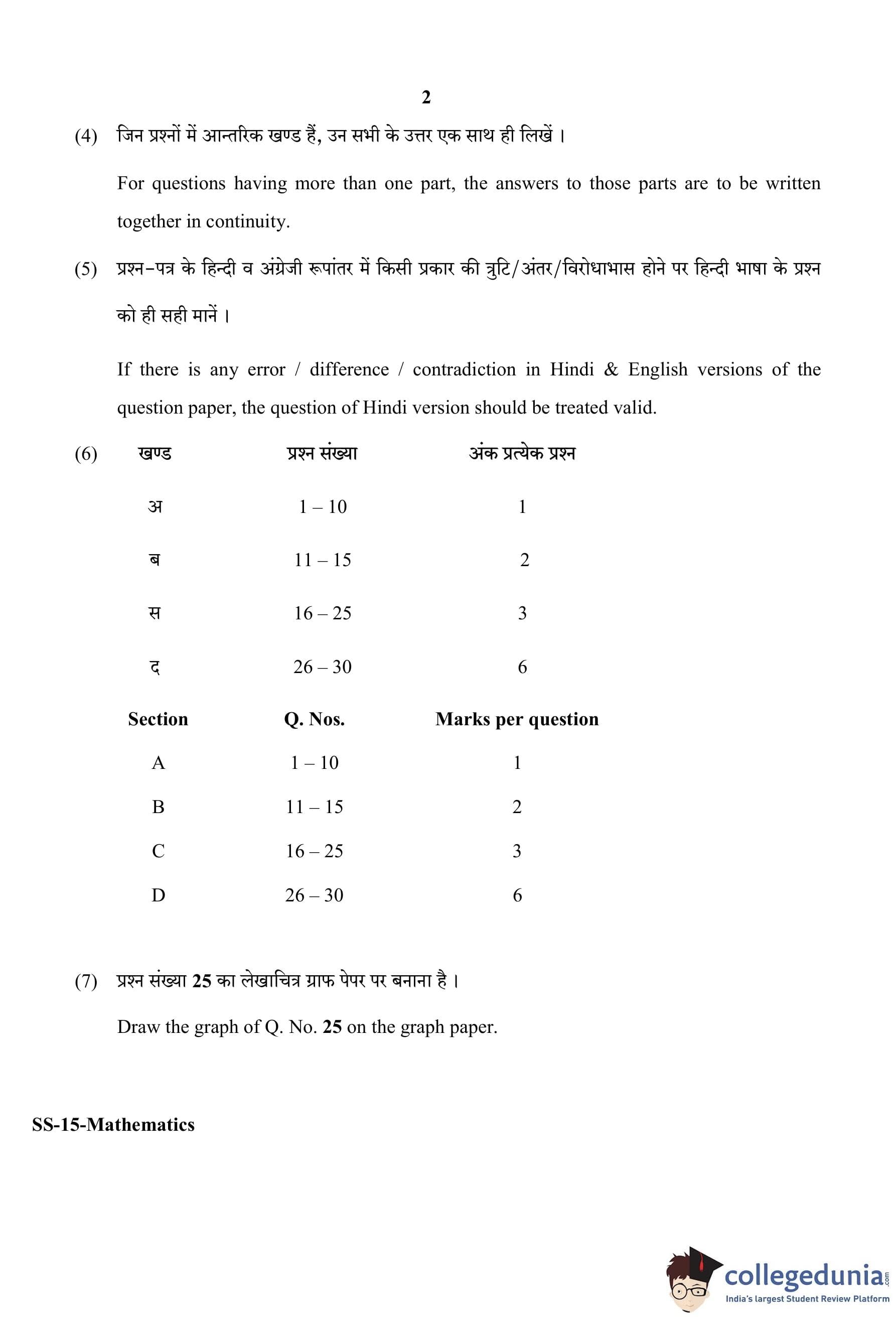 2

(4) जिन प्रश्नों में आन्तरिक खण्ड हैं, उन सभी के उत्तर एक साथ ही लिखें ।

For questions having more than one part, the answers to those parts are to be written together in continuity.

(5) प्रश्न-पत्र के हिन्दी व अंग्रेजी रूपांतर में किसी प्रकार की त्रुटि/अंतर/विरोधाभास होने पर हिन्दी भाषा के प्रश्न को ही सही मानें ।

If there is any error / difference / contradiction in Hindi & English versions of the question paper, the question of Hindi version should be treated valid.

(6)

| खण्ड | प्रश्न संख्या | अंक प्रत्येक प्रश्न |
|---|---|---|
| अ | 1 – 10 | 1 |
| ब | 11 – 15 | 2 |
| स | 16 – 25 | 3 |
| द | 26 – 30 | 6 |

| Section | Q. Nos. | Marks per question |
|---|---|---|
| A | 1 – 10 | 1 |
| B | 11 – 15 | 2 |
| C | 16 – 25 | 3 |
| D | 26 – 30 | 6 |

(7) प्रश्न संख्या 25 का लेखाचित्र ग्राफ पेपर पर बनाना है ।

Draw the graph of Q. No. 25 on the graph paper.

SS-15-Mathematics

collegedunia.com
India's largest Student Review Platform